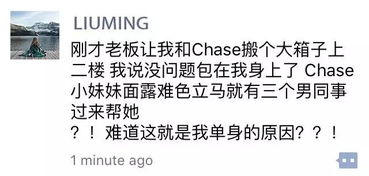 LIUMING

刚才老板让我和Chase搬个大箱子上二楼 我说没问题包在我身上了 Chase小妹妹面露难色立马就有三个男同事过来帮她
？！ 难道这就是我单身的原因？？！

1 minute ago